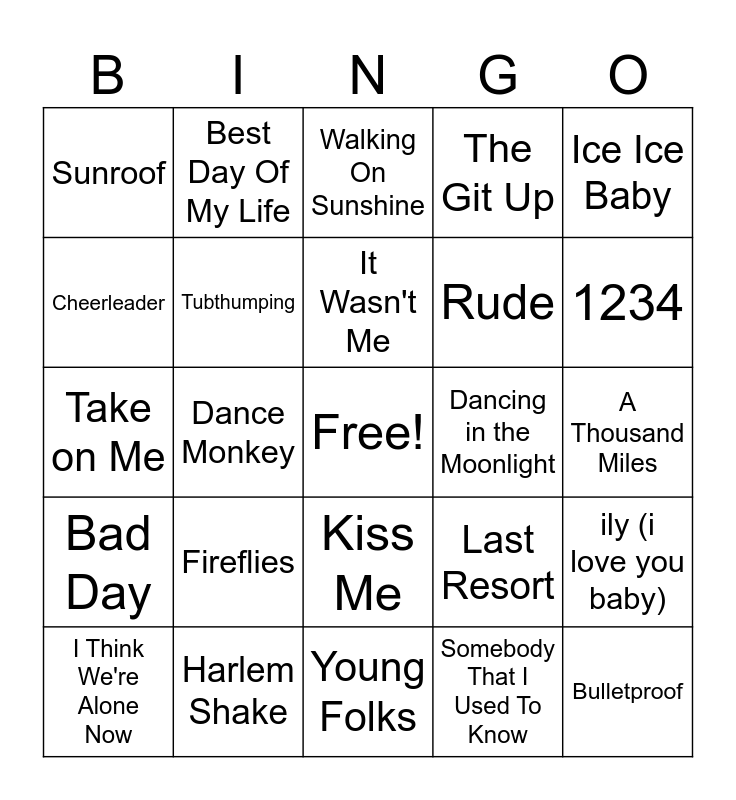 | B | I | N | G | O |
|---|---|---|---|---|
| Sunroof | Best Day Of My Life | Walking On Sunshine | The Git Up | Ice Ice Baby |
| Cheerleader | Tubthumping | It Wasn't Me | Rude | 1234 |
| Take on Me | Dance Monkey | Free! | Dancing in the Moonlight | A Thousand Miles |
| Bad Day | Fireflies | Kiss Me | Last Resort | ily (i love you baby) |
| I Think We're Alone Now | Harlem Shake | Young Folks | Somebody That I Used To Know | Bulletproof |